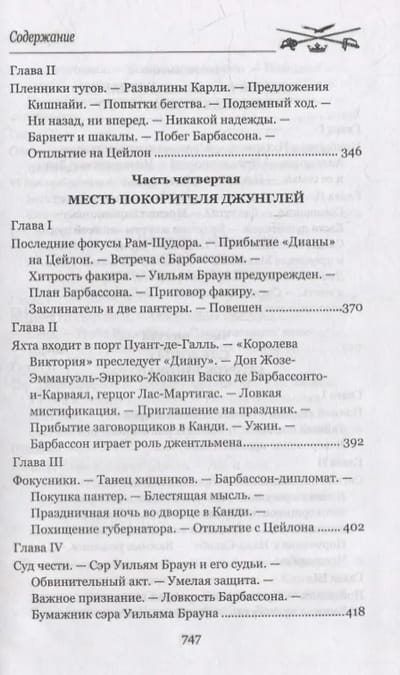 Содержание

Глава II
Пленники тугов. — Развалины Карли. — Предложения Кишнайи. — Попытки бегства. — Подземный ход. — Ни назад, ни вперед. — Никакой надежды. — Барнетт и шакалы. — Побег Барбассона. — Отплытие на Цейлон 346

Часть четвертая
МЕСТЬ ПОКОРИТЕЛЯ ДЖУНГЛЕЙ

Глава I
Последние фокусы Рам-Шудора. — Прибытие «Дианы» на Цейлон. — Встреча с Барбассоном. — Хитрость факира. — Уильям Браун предупрежден. — План Барбассона. — Приговор факиру. — Заклинатель и две пантеры. — Повешен 370

Глава II
Яхта входит в порт Пуант-де-Галль. — «Королева Виктория» преследует «Диану». — Дон Жозе-Эммануэль-Энрико-Жоакин Васко де Барбассонто-и-Карваял, герцог Лас-Мартигас. — Ловкая мистификация. — Приглашение на праздник. — Прибытие заговорщиков в Канди. — Ужин. — Барбассон играет роль джентльмена 392

Глава III
Фокусники. — Танец хищников. — Барбассон-дипломат. — Покупка пантер. — Блестящая мысль. — Праздничная ночь во дворце в Канди. — Похищение губернатора. — Отплытие с Цейлона 402

Глава IV
Суд чести. — Сэр Уильям Браун и его судьи. — Обвинительный акт. — Умелая защита. — Важное признание. — Ловкость Барбассона. — Бумажник сэра Уильяма Брауна 418

747